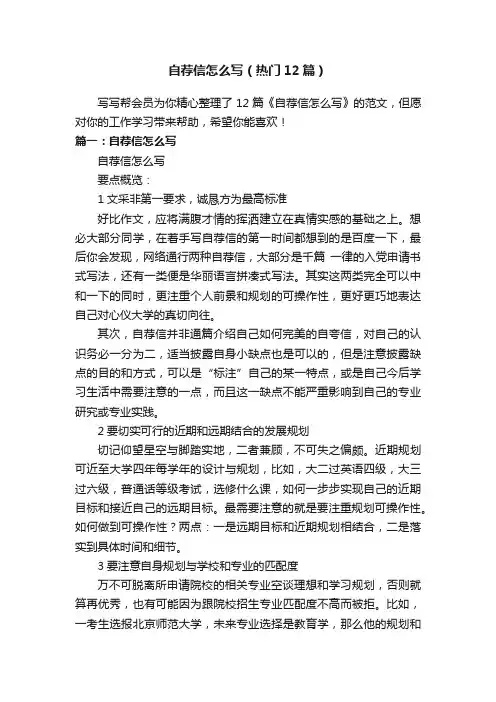 自荐信怎么写（热门12篇）

写写帮会员为你精心整理了12篇《自荐信怎么写》的范文，但愿对你的工作学习带来帮助，希望你能喜欢！

篇一：自荐信怎么写

自荐信怎么写

要点概览：

1 文采非第一要求，诚恳方为最高标准

好比作文，应将满腹才情的挥洒建立在真情实感的基础之上。想必大部分同学，在着手写自荐信的第一时间都想到的是百度一下，最后你会发现，网络通行两种自荐信，大部分是千篇 一律的入党申请书式写法，还有一类便是华丽语言拼凑式写法。其实这两类完全可以中和一下的同时，更注重个人前景和规划的可操作性，更好更巧地表达自己对心仪大学的真切向往。

其次，自荐信并非通篇介绍自己如何完美的自夸信，对自己的认识务必一分为二，适当披露自身小缺点也是可以的，但是注意披露缺点的目的和方式，可以是“标注”自己的某一特点，或是自己今后学习生活中需要注意的一点，而且这一缺点不能严重影响到自己的专业研究或专业实践。

2 要切实可行的近期和远期结合的发展规划

切记仰望星空与脚踏实地，二者兼顾，不可失之偏颇。近期规划可近至大学四年每学年的设计与规划，比如，大二过英语四级，大三过六级，普通话等级考试，选修什么课，如何一步步实现自己的近期目标和接近自己的远期目标。最需要注意的就是要注重规划可操作性。如何做到可操作性？两点：一是远期目标和近期规划相结合，二是落实到具体时间和细节。

3 要注意自身规划与学校和专业的匹配度

万不可脱离所申请院校的相关专业空谈理想和学习规划，否则就算再优秀，也有可能因为跟院校招生专业匹配度不高而被拒。比如，一考生选报北京师范大学，未来专业选择是教育学，那么他的规划和